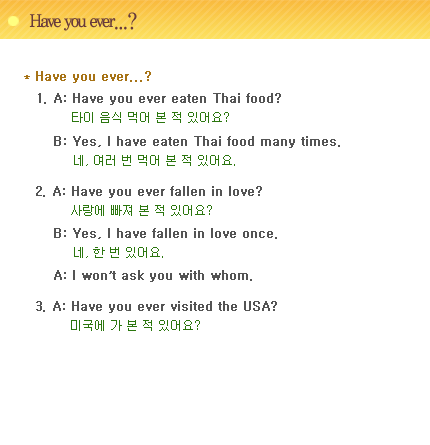 Have you ever...?

* Have you ever...?

1. A: Have you ever eaten Thai food?
타이 음식 먹어 본 적 있어요?

B: Yes, I have eaten Thai food many times.
네, 여러 번 먹어 본 적 있어요.

2. A: Have you ever fallen in love?
사랑에 빠져 본 적 있어요?

B: Yes, I have fallen in love once.
네, 한 번 있어요.

A: I won't ask you with whom.

3. A: Have you ever visited the USA?
미국에 가 본 적 있어요?